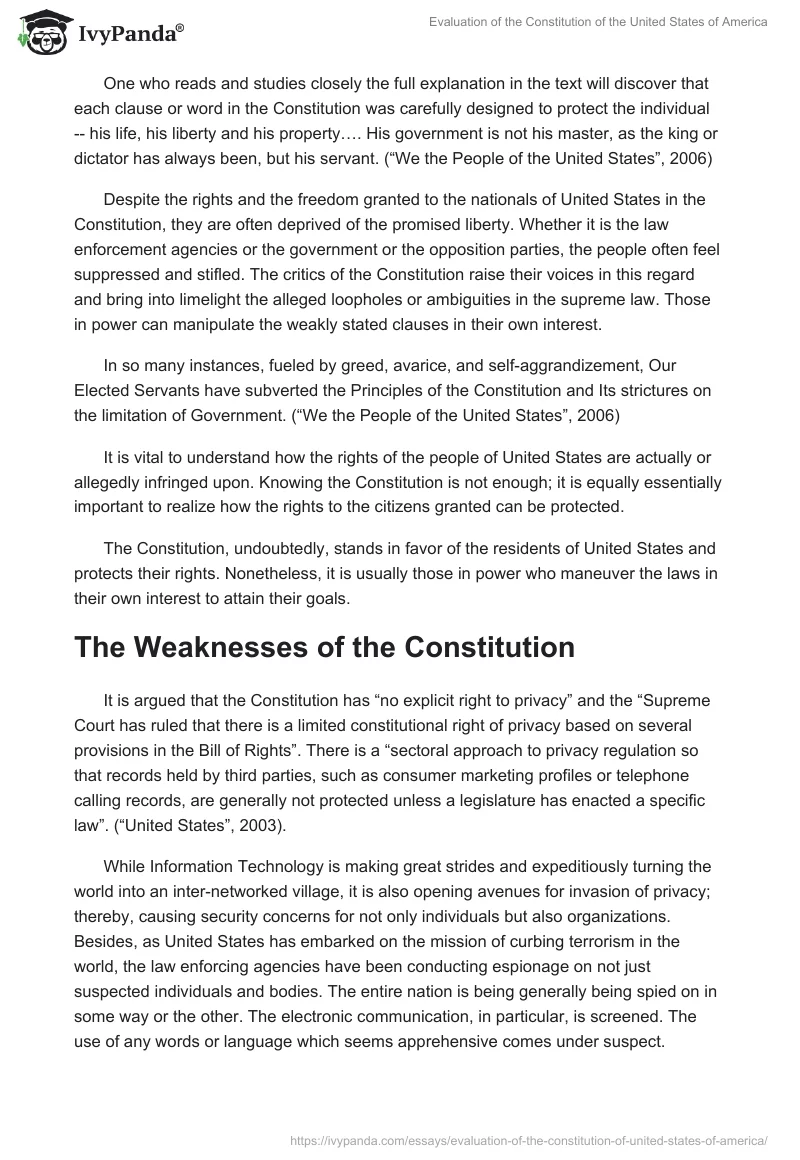 IvyPanda®

Evaluation of the Constitution of the United States of America

One who reads and studies closely the full explanation in the text will discover that each clause or word in the Constitution was carefully designed to protect the individual -- his life, his liberty and his property…. His government is not his master, as the king or dictator has always been, but his servant. (“We the People of the United States”, 2006)

Despite the rights and the freedom granted to the nationals of United States in the Constitution, they are often deprived of the promised liberty. Whether it is the law enforcement agencies or the government or the opposition parties, the people often feel suppressed and stifled. The critics of the Constitution raise their voices in this regard and bring into limelight the alleged loopholes or ambiguities in the supreme law. Those in power can manipulate the weakly stated clauses in their own interest.

In so many instances, fueled by greed, avarice, and self-aggrandizement, Our Elected Servants have subverted the Principles of the Constitution and Its strictures on the limitation of Government. (“We the People of the United States”, 2006)

It is vital to understand how the rights of the people of United States are actually or allegedly infringed upon. Knowing the Constitution is not enough; it is equally essentially important to realize how the rights to the citizens granted can be protected.

The Constitution, undoubtedly, stands in favor of the residents of United States and protects their rights. Nonetheless, it is usually those in power who maneuver the laws in their own interest to attain their goals.

The Weaknesses of the Constitution

It is argued that the Constitution has “no explicit right to privacy” and the “Supreme Court has ruled that there is a limited constitutional right of privacy based on several provisions in the Bill of Rights”. There is a “sectoral approach to privacy regulation so that records held by third parties, such as consumer marketing profiles or telephone calling records, are generally not protected unless a legislature has enacted a specific law”. (“United States”, 2003).

While Information Technology is making great strides and expeditiously turning the world into an inter-networked village, it is also opening avenues for invasion of privacy; thereby, causing security concerns for not only individuals but also organizations. Besides, as United States has embarked on the mission of curbing terrorism in the world, the law enforcing agencies have been conducting espionage on not just suspected individuals and bodies. The entire nation is being generally being spied on in some way or the other. The electronic communication, in particular, is screened. The use of any words or language which seems apprehensive comes under suspect.

https://ivypanda.com/essays/evaluation-of-the-constitution-of-united-states-of-america/